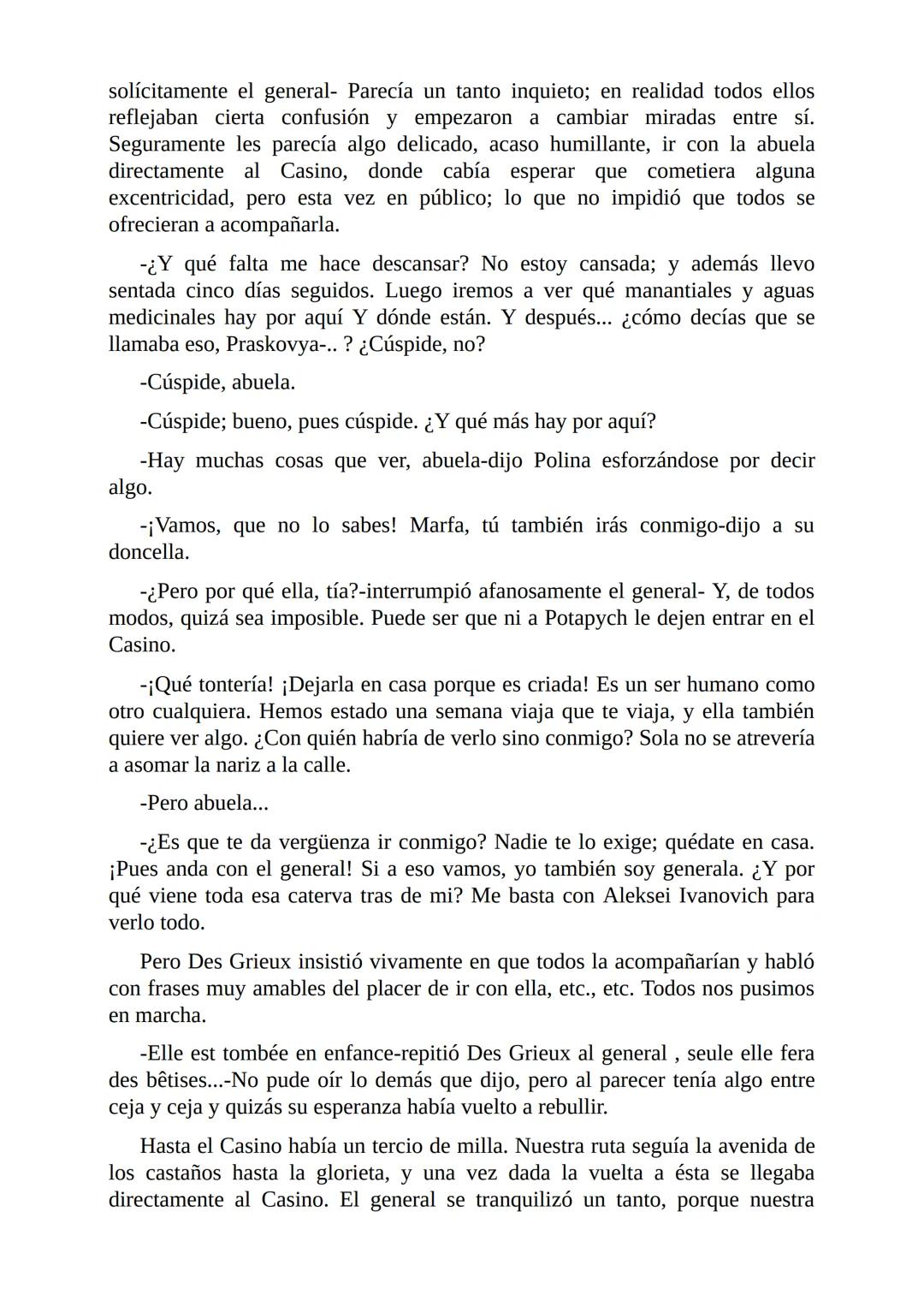 solícitamente el general- Parecía un tanto inquieto; en realidad todos ellos reflejaban cierta confusión y empezaron a cambiar miradas entre sí. Seguramente les parecía algo delicado, acaso humillante, ir con la abuela directamente al Casino, donde cabía esperar que cometiera alguna excentricidad, pero esta vez en público; lo que no impidió que todos se ofrecieran a acompañarla.

-¿Y qué falta me hace descansar? No estoy cansada; y además llevo sentada cinco días seguidos. Luego iremos a ver qué manantiales y aguas medicinales hay por aquí Y dónde están. Y después... ¿cómo decías que se llamaba eso, Praskovya-.. ? ¿Cúspide, no?

-Cúspide, abuela.

-Cúspide; bueno, pues cúspide. ¿Y qué más hay por aquí?

-Hay muchas cosas que ver, abuela-dijo Polina esforzándose por decir algo.

-¡Vamos, que no lo sabes! Marfa, tú también irás conmigo-dijo a su doncella.

-¿Pero por qué ella, tía?-interrumpió afanosamente el general- Y, de todos modos, quizá sea imposible. Puede ser que ni a Potapych le dejen entrar en el Casino.

-¡Qué tontería! ¡Dejarla en casa porque es criada! Es un ser humano como otro cualquiera. Hemos estado una semana viaja que te viaja, y ella también quiere ver algo. ¿Con quién habría de verlo sino conmigo? Sola no se atrevería a asomar la nariz a la calle.

-Pero abuela...

-¿Es que te da vergüenza ir conmigo? Nadie te lo exige; quédate en casa. ¡Pues anda con el general! Si a eso vamos, yo también soy generala. ¿Y por qué viene toda esa caterva tras de mi? Me basta con Aleksei Ivanovich para verlo todo.

Pero Des Grieux insistió vivamente en que todos la acompañarían y habló con frases muy amables del placer de ir con ella, etc., etc. Todos nos pusimos en marcha.

-Elle est tombée en enfance-repitió Des Grieux al general , seule elle fera des bêtises...-No pude oír lo demás que dijo, pero al parecer tenía algo entre ceja y ceja y quizás su esperanza había vuelto a rebullir.

Hasta el Casino había un tercio de milla. Nuestra ruta seguía la avenida de los castaños hasta la glorieta, y una vez dada la vuelta a ésta se llegaba directamente al Casino. El general se tranquilizó un tanto, porque nuestra